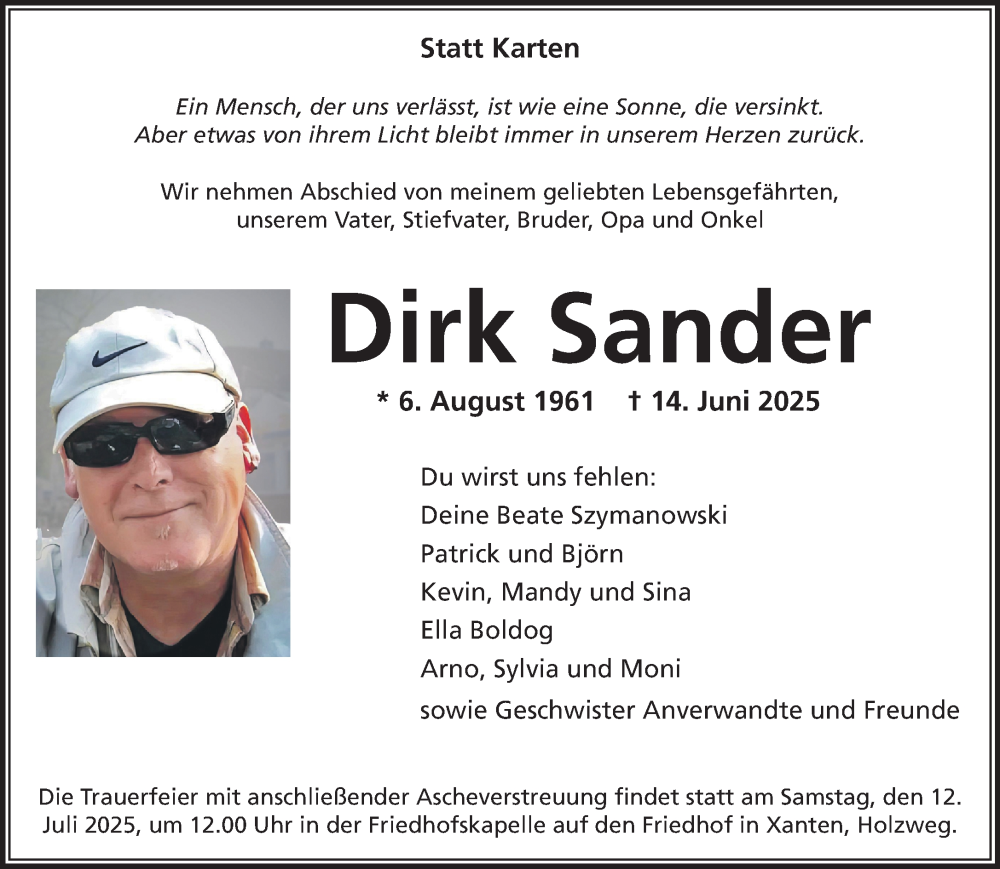 Statt Karten

Ein Mensch, der uns verlässt, ist wie eine Sonne, die versinkt. Aber etwas von ihrem Licht bleibt immer in unserem Herzen zurück.

Wir nehmen Abschied von meinem geliebten Lebensgefährten, unserem Vater, Stiefvater, Bruder, Opa und Onkel

Dirk Sander

* 6. August 1961 † 14. Juni 2025

Du wirst uns fehlen:
Deine Beate Szymanowski
Patrick und Björn
Kevin, Mandy und Sina
Ella Boldog
Arno, Sylvia und Moni
sowie Geschwister Anverwandte und Freunde

Die Trauerfeier mit anschließender Ascheverstreuung findet statt am Samstag, den 12. Juli 2025, um 12.00 Uhr in der Friedhofskapelle auf den Friedhof in Xanten, Holzweg.